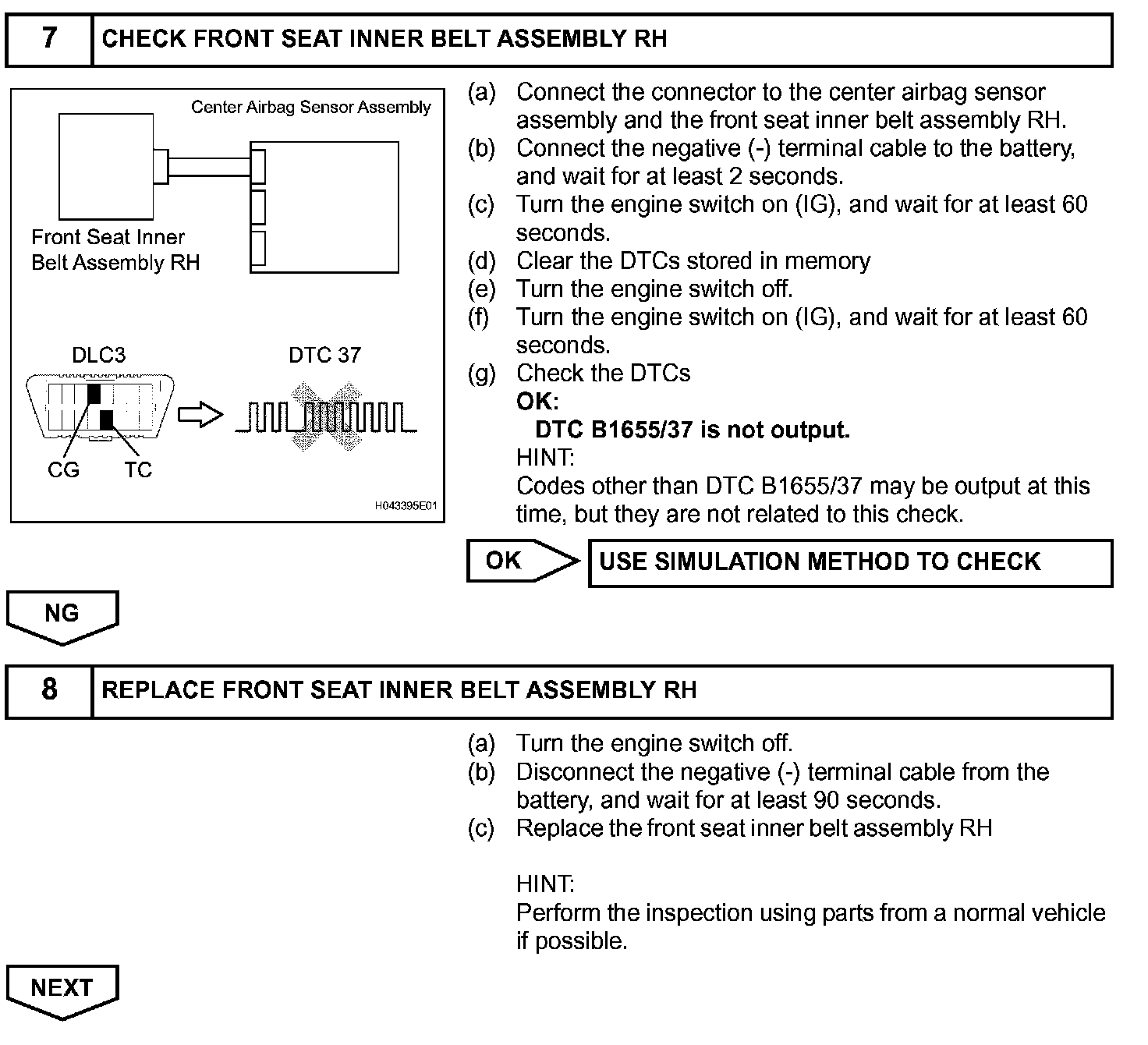 7 CHECK FRONT SEAT INNER BELT ASSEMBLY RH

Center Airbag Sensor Assembly

Front Seat Inner Belt Assembly RH

DLC3

DTC 37

CG TC

H043395E01

(a) Connect the connector to the center airbag sensor assembly and the front seat inner belt assembly RH.
(b) Connect the negative (-) terminal cable to the battery, and wait for at least 2 seconds.
(c) Turn the engine switch on (IG), and wait for at least 60 seconds.
(d) Clear the DTCs stored in memory
(e) Turn the engine switch off.
(f) Turn the engine switch on (IG), and wait for at least 60 seconds.
(g) Check the DTCs
OK:
DTC B1655/37 is not output.
HINT:
Codes other than DTC B1655/37 may be output at this time, but they are not related to this check.

OK USE SIMULATION METHOD TO CHECK

NG

8 REPLACE FRONT SEAT INNER BELT ASSEMBLY RH

(a) Turn the engine switch off.
(b) Disconnect the negative (-) terminal cable from the battery, and wait for at least 90 seconds.
(c) Replace the front seat inner belt assembly RH

HINT:
Perform the inspection using parts from a normal vehicle if possible.

NEXT